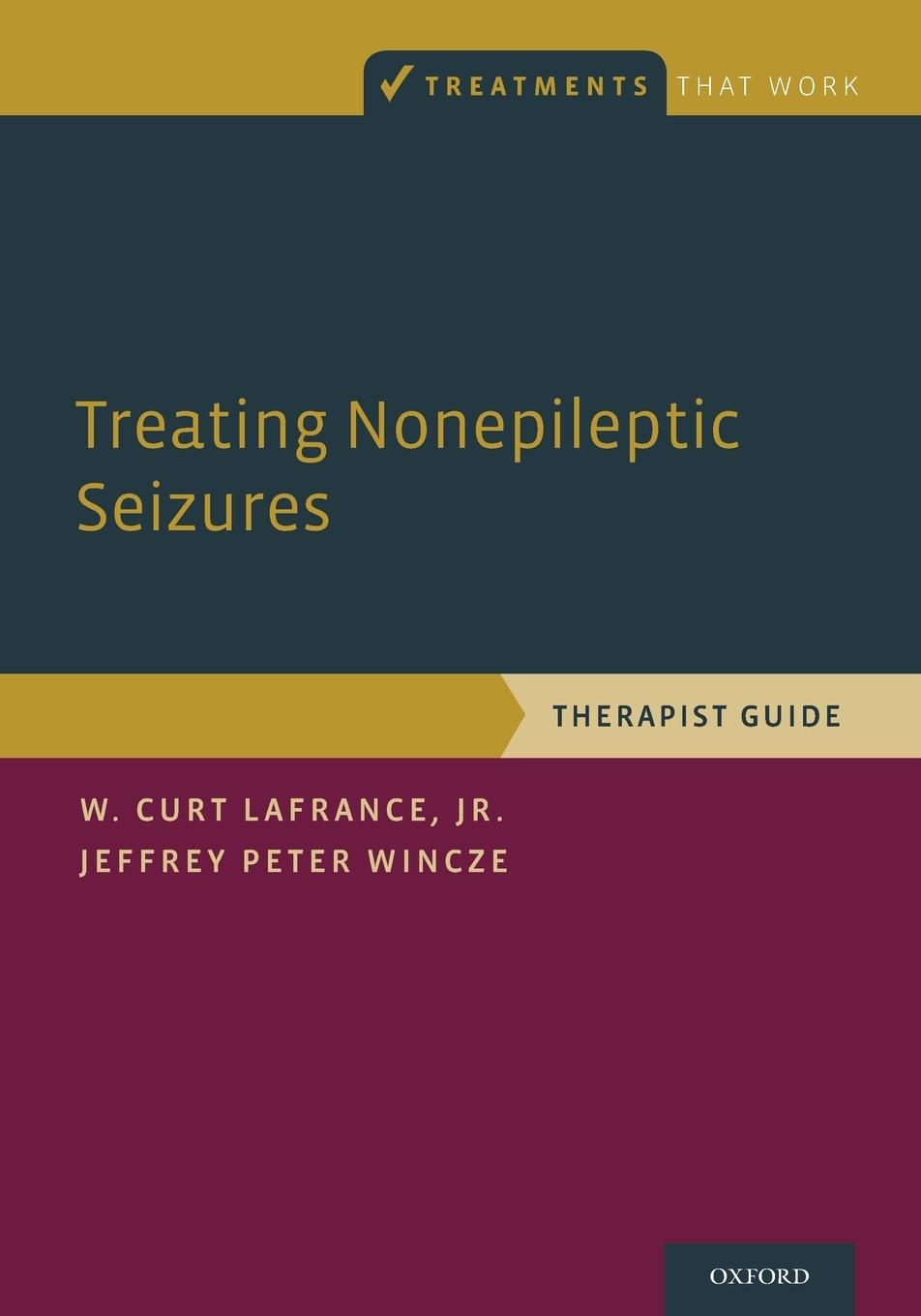 TREATMENTS THAT WORK

Treating Nonepileptic Seizures

THERAPIST GUIDE

W. CURT LAFRANCE, JR.
JEFFREY PETER WINCZE

OXFORD